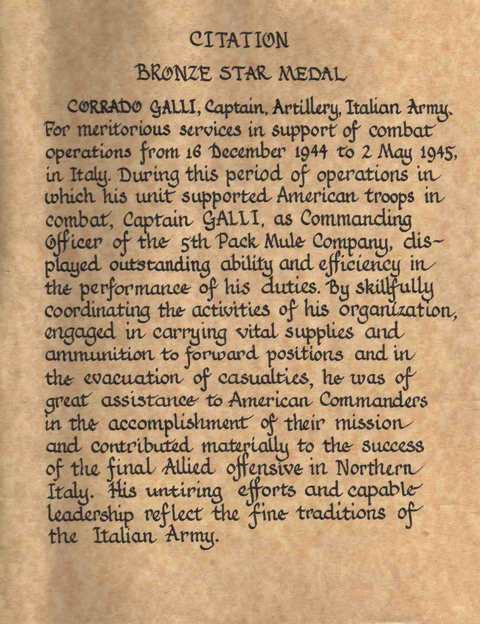 CITATION

BRONZE STAR MEDAL

CORRADO GALLI, Captain, Artillery, Italian Army. For meritorious services in support of combat operations from 16 December 1944 to 2 May 1945, in Italy. During this period of operations in which his unit supported American troops in combat, Captain GALLI, as Commanding Officer of the 5th Pack Mule Company, displayed outstanding ability and efficiency in the performance of his duties. By skillfully coordinating the activities of his organization, engaged in carrying vital supplies and ammunition to forward positions and in the evacuation of casualties, he was of great assistance to American Commanders in the accomplishment of their mission and contributed materially to the success of the final Allied offensive in Northern Italy. His untiring efforts and capable leadership reflect the fine traditions of the Italian Army.